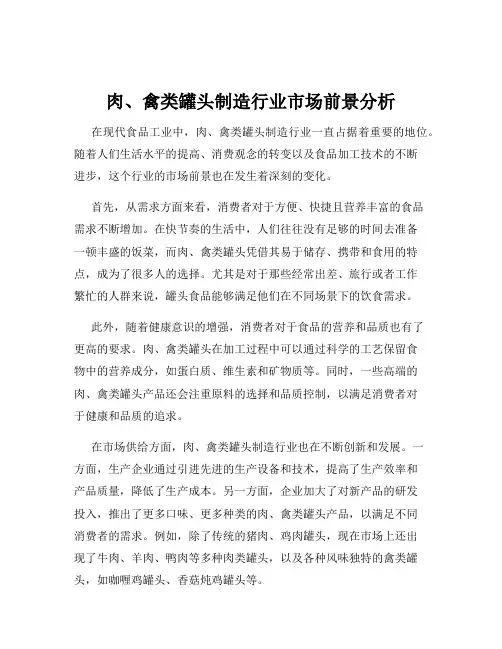 肉、禽类罐头制造行业市场前景分析

在现代食品工业中，肉、禽类罐头制造行业一直占据着重要的地位。随着人们生活水平的提高、消费观念的转变以及食品加工技术的不断进步，这个行业的市场前景也在发生着深刻的变化。

首先，从需求方面来看，消费者对于方便、快捷且营养丰富的食品需求不断增加。在快节奏的生活中，人们往往没有足够的时间去准备一顿丰盛的饭菜，而肉、禽类罐头凭借其易于储存、携带和食用的特点，成为了很多人的选择。尤其是对于那些经常出差、旅行或者工作繁忙的人群来说，罐头食品能够满足他们在不同场景下的饮食需求。

此外，随着健康意识的增强，消费者对于食品的营养和品质也有了更高的要求。肉、禽类罐头在加工过程中可以通过科学的工艺保留食物中的营养成分，如蛋白质、维生素和矿物质等。同时，一些高端的肉、禽类罐头产品还会注重原料的选择和品质控制，以满足消费者对于健康和品质的追求。

在市场供给方面，肉、禽类罐头制造行业也在不断创新和发展。一方面，生产企业通过引进先进的生产设备和技术，提高了生产效率和产品质量，降低了生产成本。另一方面，企业加大了对新产品的研发投入，推出了更多口味、更多种类的肉、禽类罐头产品，以满足不同消费者的需求。例如，除了传统的猪肉、鸡肉罐头，现在市场上还出现了牛肉、羊肉、鸭肉等多种肉类罐头，以及各种风味独特的禽类罐头，如咖喱鸡罐头、香菇炖鸡罐头等。